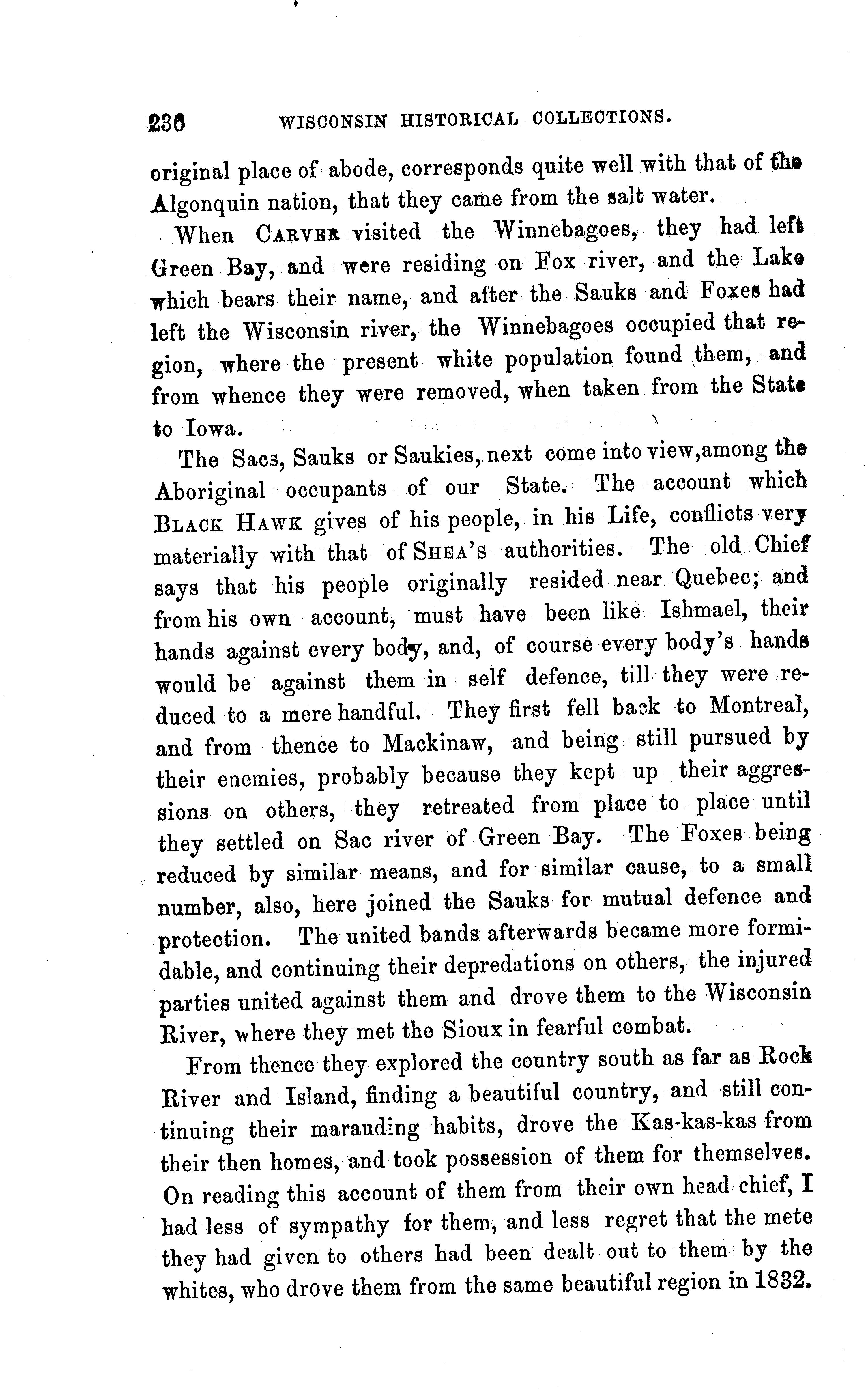 236 WISCONSIN HISTORICAL COLLECTIONS.

original place of abode, corresponds quite well with that of the Algonquin nation, that they came from the salt water.

When CARVER visited the Winnebagoes, they had left Green Bay, and were residing on Fox river, and the Lake which bears their name, and after the Sauks and Foxes had left the Wisconsin river, the Winnebagoes occupied that region, where the present white population found them, and from whence they were removed, when taken from the State to Iowa.

The Sacs, Sauks or Saukies, next come into view, among the Aboriginal occupants of our State. The account which BLACK HAWK gives of his people, in his Life, conflicts very materially with that of SHEA'S authorities. The old Chief says that his people originally resided near Quebec; and from his own account, must have been like Ishmael, their hands against every body, and, of course every body's hands would be against them in self defence, till they were reduced to a mere handful. They first fell back to Montreal, and from thence to Mackinaw, and being still pursued by their enemies, probably because they kept up their aggressions on others, they retreated from place to place until they settled on Sac river of Green Bay. The Foxes being reduced by similar means, and for similar cause, to a small number, also, here joined the Sauks for mutual defence and protection. The united bands afterwards became more formidable, and continuing their depredations on others, the injured parties united against them and drove them to the Wisconsin River, where they met the Sioux in fearful combat.

From thence they explored the country south as far as Rock River and Island, finding a beautiful country, and still continuing their marauding habits, drove the Kas-kas-kas from their then homes, and took possession of them for themselves. On reading this account of them from their own head chief, I had less of sympathy for them, and less regret that the mete they had given to others had been dealt out to them by the whites, who drove them from the same beautiful region in 1832.